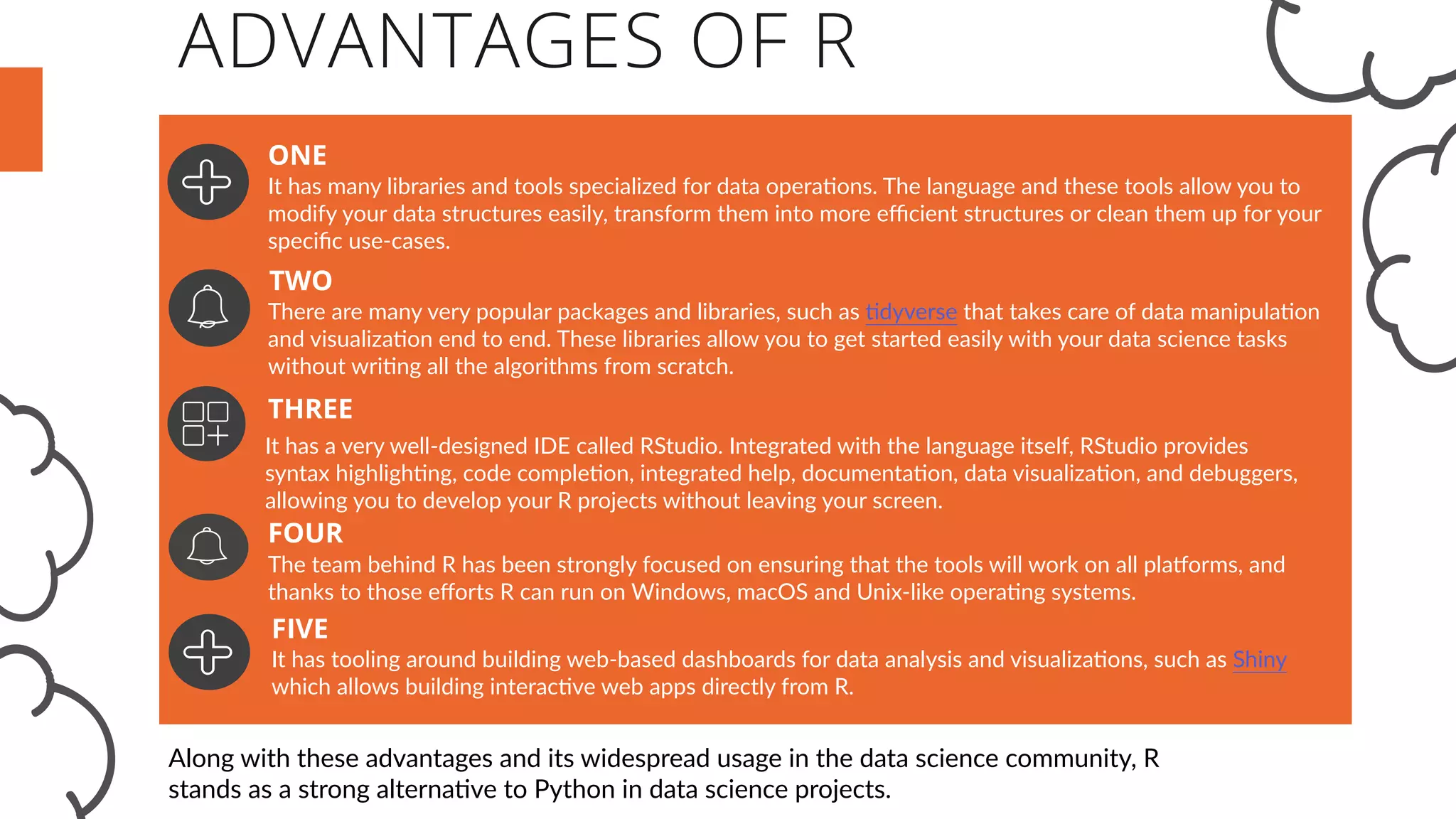 ADVANTAGES OF R

ONE
It has many libraries and tools specialized for data operations. The language and these tools allow you to modify your data structures easily, transform them into more efficient structures or clean them up for your specific use-cases.

TWO
There are many very popular packages and libraries, such as tidyverse that takes care of data manipulation and visualization end to end. These libraries allow you to get started easily with your data science tasks without writing all the algorithms from scratch.

THREE
It has a very well-designed IDE called RStudio. Integrated with the language itself, RStudio provides syntax highlighting, code completion, integrated help, documentation, data visualization, and debuggers, allowing you to develop your R projects without leaving your screen.

FOUR
The team behind R has been strongly focused on ensuring that the tools will work on all platforms, and thanks to those efforts R can run on Windows, macOS and Unix-like operating systems.

FIVE
It has tooling around building web-based dashboards for data analysis and visualizations, such as Shiny which allows building interactive web apps directly from R.

Along with these advantages and its widespread usage in the data science community, R stands as a strong alternative to Python in data science projects.